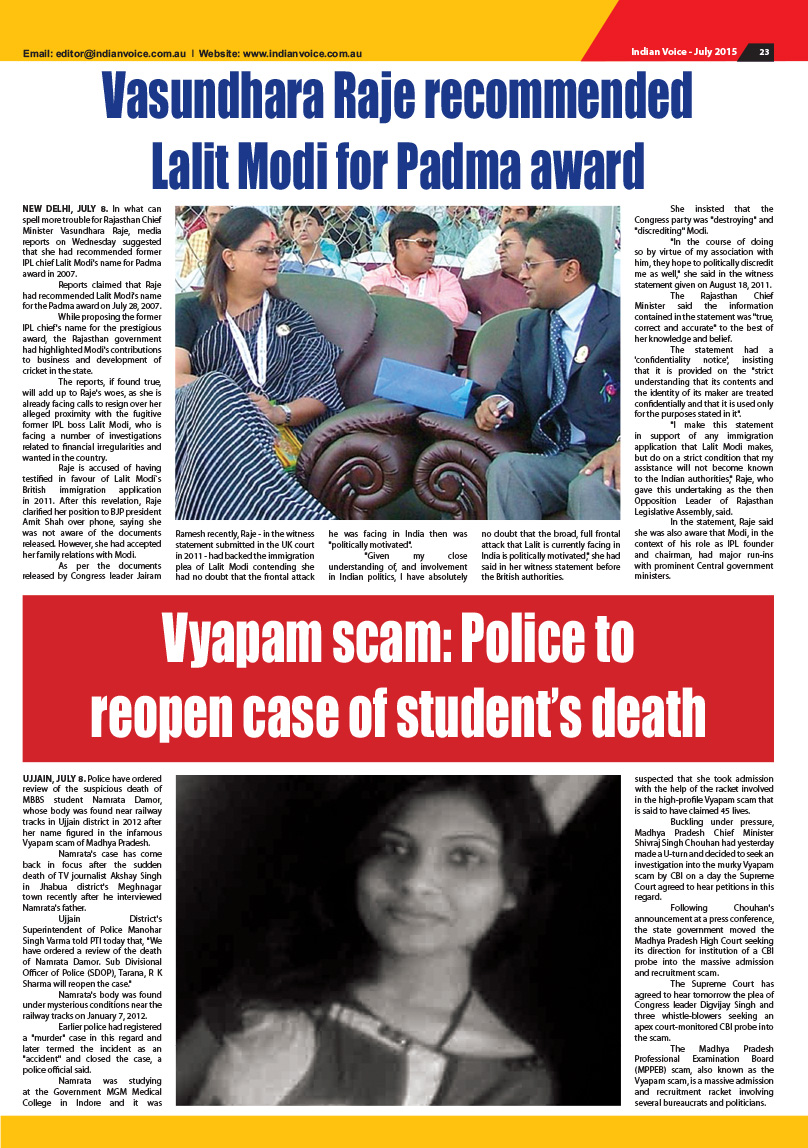 Email: editor@indianvoice.com.au | Website: www.indianvoice.com.au

Indian Voice - July 2015 23

Vasundhara Raje recommended Lalit Modi for Padma award

NEW DELHI, JULY 8. In what can spell more trouble for Rajasthan Chief Minister Vasundhara Raje, media reports on Wednesday suggested that she had recommended former IPL chief Lalit Modi's name for Padma award in 2007.

Reports claimed that Raje had recommended Lalit Modi's name for the Padma award on July 28, 2007.

While proposing the former IPL chief's name for the prestigious award, the Rajasthan government had highlighted Modi's contributions to business and development of cricket in the state.

The reports, if found true, will add up to Raje's woes, as she is already facing calls to resign over her alleged proximity with the fugitive former IPL boss Lalit Modi, who is facing a number of investigations related to financial irregularities and wanted in the country.

Raje is accused of having testified in favour of Lalit Modi's British immigration application in 2011. After this revelation, Raje clarified her position to BJP president Amit Shah over phone, saying she was not aware of the documents released. However, she had accepted her family relations with Modi.

As per the documents released by Congress leader Jairam Ramesh recently, Raje - in the witness statement submitted in the UK court in 2011 - had backed the immigration plea of Lalit Modi contending she had no doubt that the frontal attack he was facing in India then was "politically motivated".

"Given my close understanding of, and involvement in Indian politics, I have absolutely no doubt that the broad, full frontal attack that Lalit is currently facing in India is politically motivated," she had said in her witness statement before the British authorities.

She insisted that the Congress party was "destroying" and "discrediting" Modi.

"In the course of doing so by virtue of my association with him, they hope to politically discredit me as well," she said in the witness statement given on August 18, 2011.

The Rajasthan Chief Minister said the information contained in the statement was "true, correct and accurate" to the best of her knowledge and belief.

The statement had a 'confidentiality notice', insisting that it is provided on the "strict understanding that its contents and the identity of its maker are treated confidentially and that it is used only for the purposes stated in it".

"I make this statement in support of any immigration application that Lalit Modi makes, but do on a strict condition that my assistance will not become known to the Indian authorities," Raje, who gave this undertaking as the then Opposition Leader of Rajasthan Legislative Assembly, said.

In the statement, Raje said she was also aware that Modi, in the context of his role as IPL founder and chairman, had major run-ins with prominent Central government ministers.

Vyapam scam: Police to reopen case of student's death

UJJAIN, JULY 8. Police have ordered review of the suspicious death of MBBS student Namrata Damor, whose body was found near railway tracks in Ujjain district in 2012 after her name figured in the infamous Vyapam scam of Madhya Pradesh.

Namrata's case has come back in focus after the sudden death of TV journalist Akshay Singh in Jhabua district's Meghnagar town recently after he interviewed Namrata's father.

Ujjain District's Superintendent of Police Manohar Singh Varma told PTI today that, "We have ordered a review of the death of Namrata Damor. Sub Divisional Officer of Police (SDOP), Tarana, R K Sharma will reopen the case."

Namrata's body was found under mysterious conditions near the railway tracks on January 7, 2012.

Earlier police had registered a "murder" case in this regard and later termed the incident as an "accident" and closed the case, a police official said.

Namrata was studying at the Government MGM Medical College in Indore and it was suspected that she took admission with the help of the racket involved in the high-profile Vyapam scam that is said to have claimed 45 lives.

Buckling under pressure, Madhya Pradesh Chief Minister Shivraj Singh Chouhan had yesterday made a U-turn and decided to seek an investigation into the murky Vyapam scam by CBI on a day the Supreme Court agreed to hear petitions in this regard.

Following Chouhan's announcement at a press conference, the state government moved the Madhya Pradesh High Court seeking its direction for institution of a CBI probe into the massive admission and recruitment scam.

The Supreme Court has agreed to hear tomorrow the plea of Congress leader Digvijay Singh and three whistle-blowers seeking an apex court-monitored CBI probe into the scam.

The Madhya Pradesh Professional Examination Board (MPPEB) scam, also known as the Vyapam scam, is a massive admission and recruitment racket involving several bureaucrats and politicians.